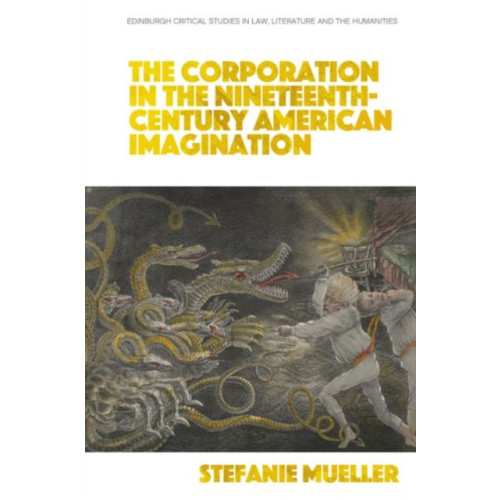 EDINBURGH CRITICAL STUDIES IN LAW, LITERATURE AND THE HUMANITIES

THE CORPORATION IN THE NINETEENTH-CENTURY AMERICAN IMAGINATION

STEFANIE MUELLER